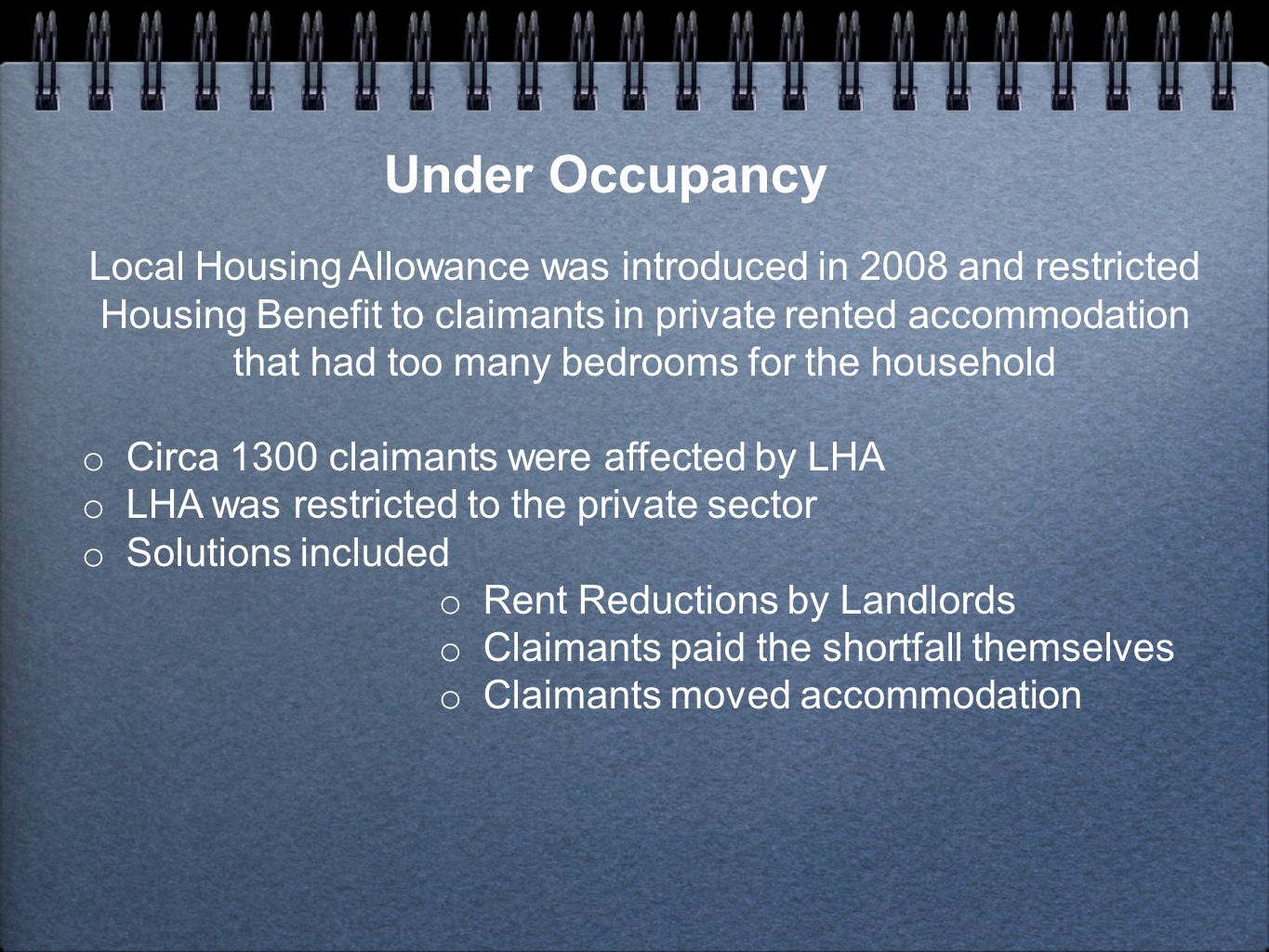 Under Occupancy

Local Housing Allowance was introduced in 2008 and restricted Housing Benefit to claimants in private rented accommodation that had too many bedrooms for the household

o Circa 1300 claimants were affected by LHA
o LHA was restricted to the private sector
o Solutions included
o Rent Reductions by Landlords
o Claimants paid the shortfall themselves
o Claimants moved accommodation